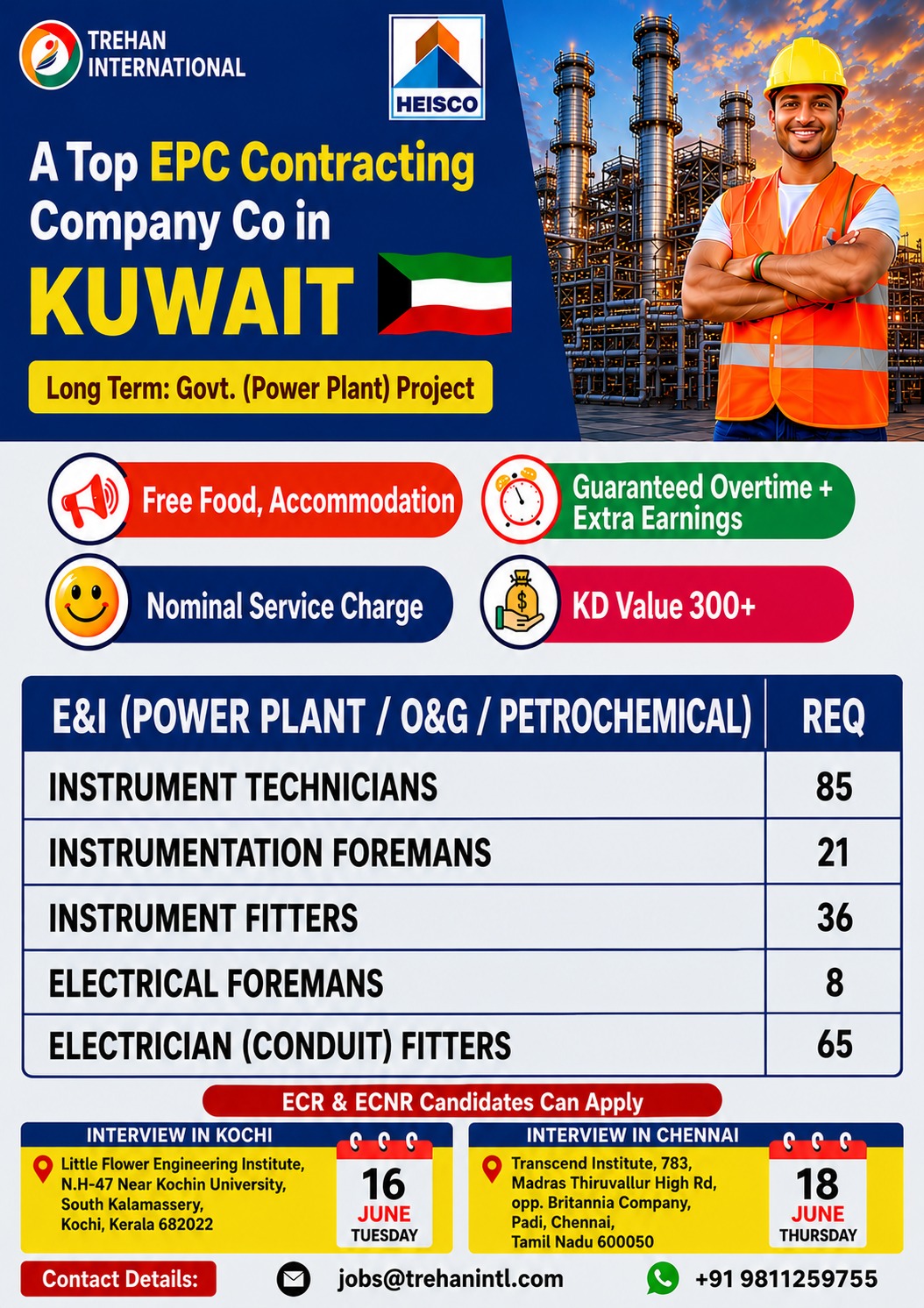 TREHAN INTERNATIONAL

HEISCO

A Top EPC Contracting Company Co in KUWAIT

Long Term: Govt. (Power Plant) Project

Free Food, Accommodation

Guaranteed Overtime + Extra Earnings

Nominal Service Charge

KD Value 300+

| E&I (POWER PLANT / O&G / PETROCHEMICAL) | REQ |
|---|---|
| INSTRUMENT TECHNICIANS | 85 |
| INSTRUMENTATION FOREMANS | 21 |
| INSTRUMENT FITTERS | 36 |
| ELECTRICAL FOREMANS | 8 |
| ELECTRICIAN (CONDUIT) FITTERS | 65 |

ECR & ECNR Candidates Can Apply

INTERVIEW IN KOCHI

Little Flower Engineering Institute, N.H-47 Near Kochin University, South Kalamassery, Kochi, Kerala 682022

16 JUNE TUESDAY

INTERVIEW IN CHENNAI

Transcend Institute, 783, Madras Thiruvallur High Rd, opp. Britannia Company, Padi, Chennai, Tamil Nadu 600050

18 JUNE THURSDAY

Contact Details:

jobs@trehanintl.com

+91 9811259755